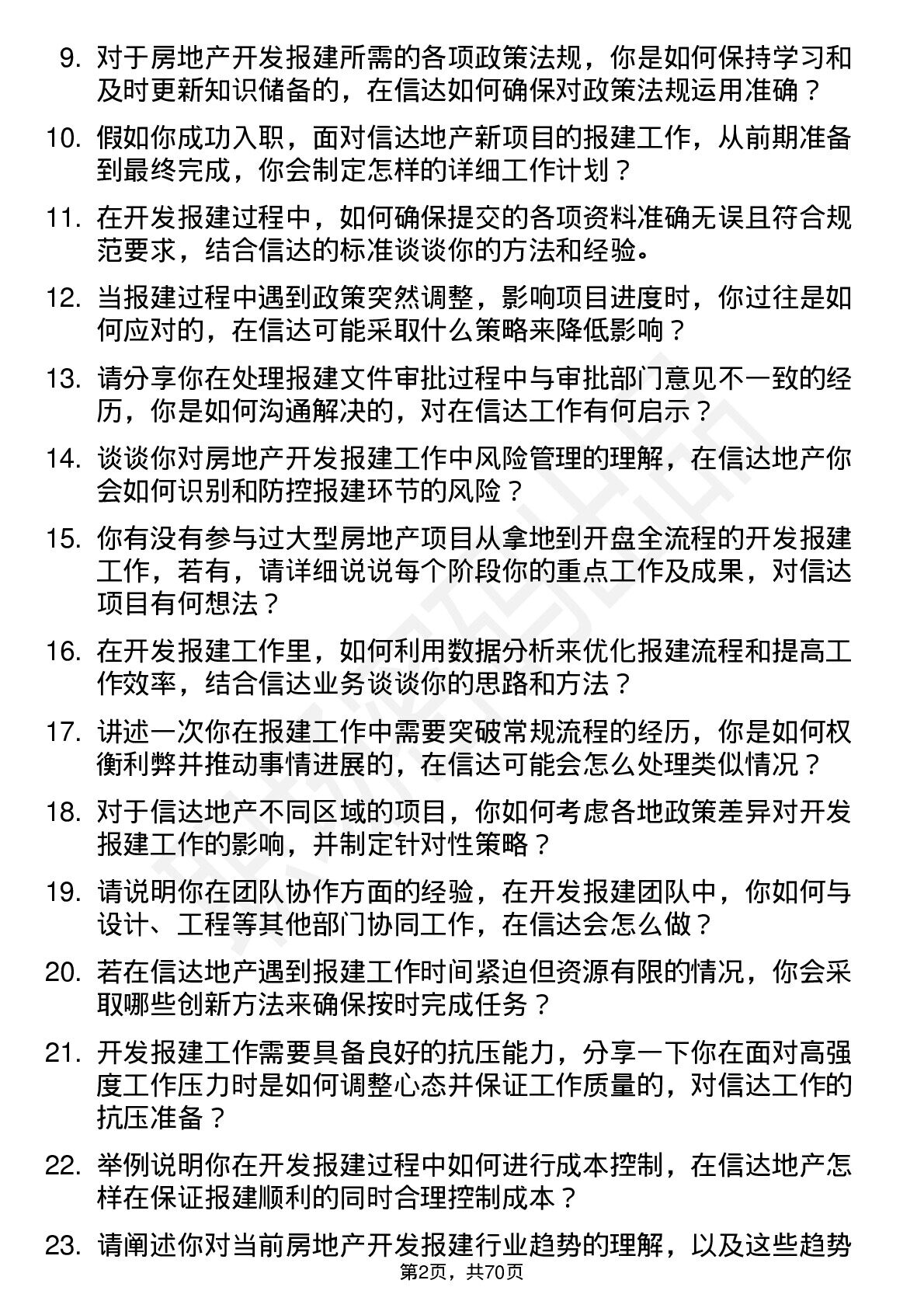 9. 对于房地产开发报建所需的各项政策法规，你是如何保持学习和及时更新知识储备的，在信达如何确保对政策法规运用准确？

10. 假如你成功入职，面对信达地产新项目的报建工作，从前期准备到最终完成，你会制定怎样的详细工作计划？

11. 在开发报建过程中，如何确保提交的各项资料准确无误且符合规范要求，结合信达的标准谈谈你的方法和经验。

12. 当报建过程中遇到政策突然调整，影响项目进度时，你过往是如何应对的，在信达可能采取什么策略来降低影响？

13. 请分享你在处理报建文件审批过程中与审批部门意见不一致的经历，你是如何沟通解决的，对在信达工作有何启示？

14. 谈谈你对房地产开发报建工作中风险管理的理解，在信达地产你会如何识别和防控报建环节的风险？

15. 你有没有参与过大型房地产项目从拿地到开盘全流程的开发报建工作，若有，请详细说说每个阶段你的重点工作及成果，对信达项目有何想法？

16. 在开发报建工作里，如何利用数据分析来优化报建流程和提高工作效率，结合信达业务谈谈你的思路和方法？

17. 讲述一次你在报建工作中需要突破常规流程的经历，你是如何权衡利弊并推动事情进展的，在信达可能会怎么处理类似情况？

18. 对于信达地产不同区域的项目，你如何考虑各地政策差异对开发报建工作的影响，并制定针对性策略？

19. 请说明你在团队协作方面的经验，在开发报建团队中，你如何与设计、工程等其他部门协同工作，在信达会怎么做？

20. 若在信达地产遇到报建工作时间紧迫但资源有限的情况，你会采取哪些创新方法来确保按时完成任务？

21. 开发报建工作需要具备良好的抗压能力，分享一下你在面对高强度工作压力时是如何调整心态并保证工作质量的，对信达工作的抗压准备？

22. 举例说明你在开发报建过程中如何进行成本控制，在信达地产怎样在保证报建顺利的同时合理控制成本？

23. 请阐述你对当前房地产开发报建行业趋势的理解，以及这些趋势

第2页，共70页